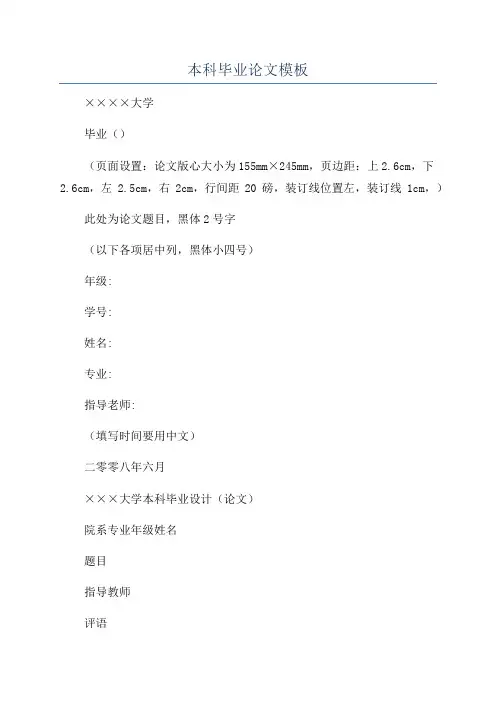 本科毕业论文模板

××××大学

毕业（）

（页面设置：论文版心大小为155mm×245mm，页边距：上2.6cm，下2.6cm，左 2.5cm，右 2cm，行间距 20 磅，装订线位置左，装订线 1cm，）

此处为论文题目，黑体2号字

（以下各项居中列，黑体小四号）

年级:

学号:

姓名:

专业:

指导老师:

（填写时间要用中文）

二零零八年六月

×××大学本科毕业设计（论文）

院系专业年级姓名

题目

指导教师

评语